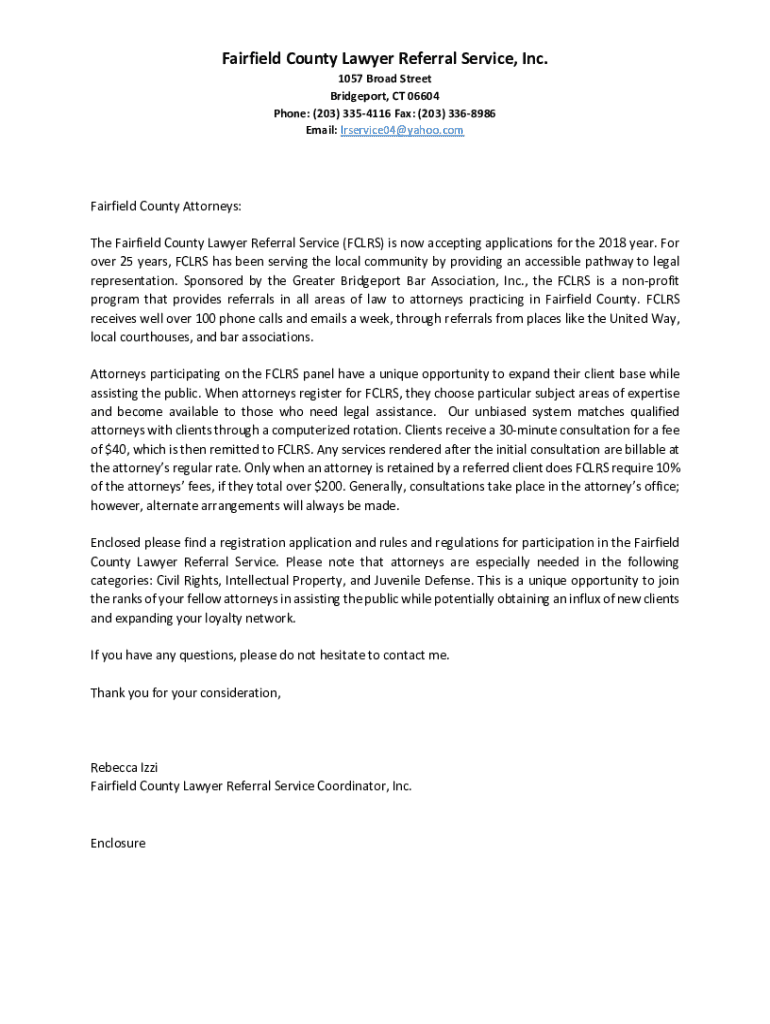 Fairfield County Lawyer Referral Service, Inc.
1057 Broad Street
Bridgeport, CT 06604
Phone: (203) 335-4116 Fax: (203) 336-8986
Email: lrservice04@yahoo.com

Fairfield County Attorneys:

The Fairfield County Lawyer Referral Service (FCLRS) is now accepting applications for the 2018 year. For over 25 years, FCLRS has been serving the local community by providing an accessible pathway to legal representation. Sponsored by the Greater Bridgeport Bar Association, Inc., the FCLRS is a non-profit program that provides referrals in all areas of law to attorneys practicing in Fairfield County. FCLRS receives well over 100 phone calls and emails a week, through referrals from places like the United Way, local courthouses, and bar associations.

Attorneys participating on the FCLRS panel have a unique opportunity to expand their client base while assisting the public. When attorneys register for FCLRS, they choose particular subject areas of expertise and become available to those who need legal assistance. Our unbiased system matches qualified attorneys with clients through a computerized rotation. Clients receive a 30-minute consultation for a fee of $40, which is then remitted to FCLRS. Any services rendered after the initial consultation are billable at the attorney's regular rate. Only when an attorney is retained by a referred client does FCLRS require 10% of the attorneys' fees, if they total over $200. Generally, consultations take place in the attorney's office; however, alternate arrangements will always be made.

Enclosed please find a registration application and rules and regulations for participation in the Fairfield County Lawyer Referral Service. Please note that attorneys are especially needed in the following categories: Civil Rights, Intellectual Property, and Juvenile Defense. This is a unique opportunity to join the ranks of your fellow attorneys in assisting the public while potentially obtaining an influx of new clients and expanding your loyalty network.

If you have any questions, please do not hesitate to contact me.

Thank you for your consideration,

Rebecca Izzi
Fairfield County Lawyer Referral Service Coordinator, Inc.

Enclosure